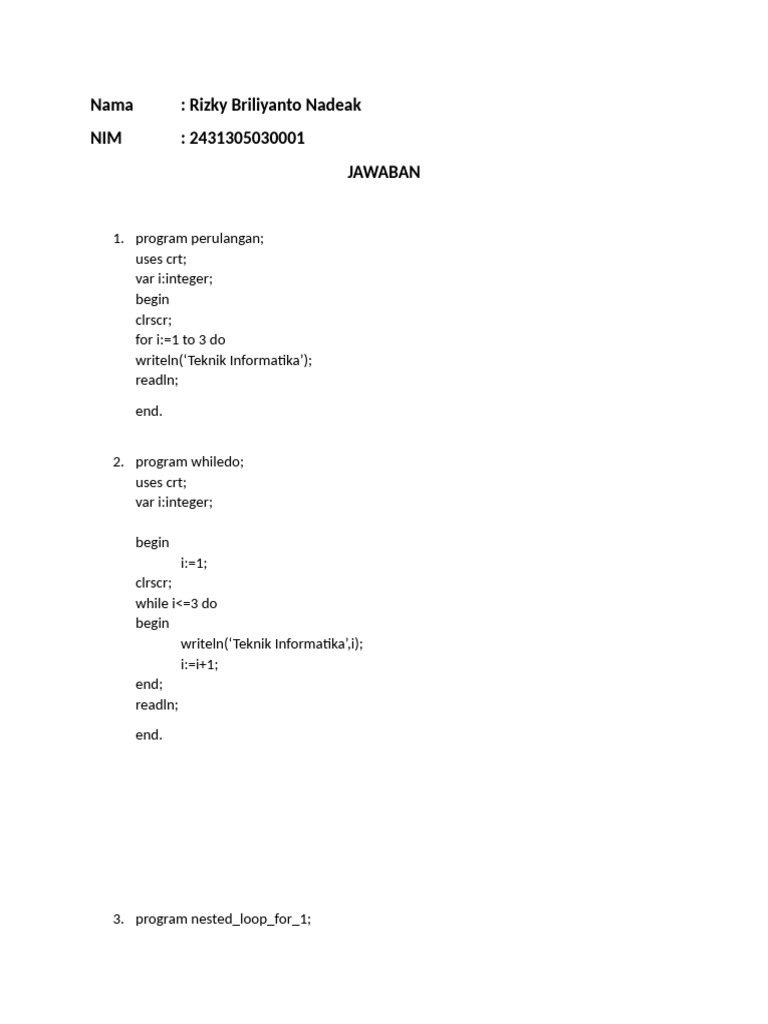 Nama : Rizky Briliyanto Nadeak

NIM : 2431305030001

JAWABAN

1. program perulangan;
uses crt;
var i:integer;
begin
clrscr;
for i:=1 to 3 do
writeln(‘Teknik Informatika’);
readln;

end.

2. program whiledo;
uses crt;
var i:integer;

begin
i:=1;
clrscr;
while i<=3 do
begin
writeln(‘Teknik Informatika’,i);
i:=i+1;
end;
readln;

end.

3. program nested_loop_for_1;